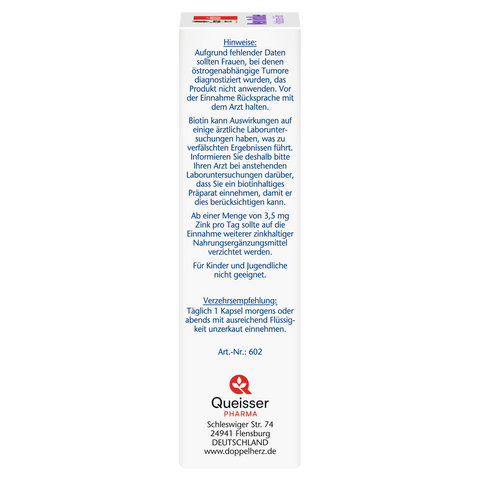 Hinweise:
Aufgrund fehlender Daten sollten Frauen, bei denen östrogenabhängige Tumore diagnostiziert wurden, das Produkt nicht anwenden. Vor der Einnahme Rücksprache mit dem Arzt halten.

Biotin kann Auswirkungen auf einige ärztliche Laboruntersuchungen haben, was zu verfälschten Ergebnissen führt. Informieren Sie deshalb bitte Ihren Arzt bei anstehenden Laboruntersuchungen darüber, dass Sie ein biotinhaltiges Präparat einnehmen, damit er dies berücksichtigen kann.

Ab einer Menge von 3,5 mg Zink pro Tag sollte auf die Einnahme weiterer zinkhaltiger Nahrungsergänzungsmittel verzichtet werden.

Für Kinder und Jugendliche nicht geeignet.

Verzehrsempfehlung:
Täglich 1 Kapsel morgens oder abends mit ausreichend Flüssigkeit unzerkaut einnehmen.

Art.-Nr.: 602

Queisser
PHARMA
Schleswiger Str. 74
24941 Flensburg
DEUTSCHLAND
www.doppelherz.de